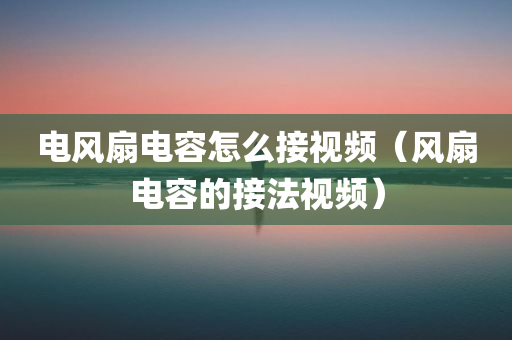 电风扇电容怎么接视频（风扇电容的接法视频）